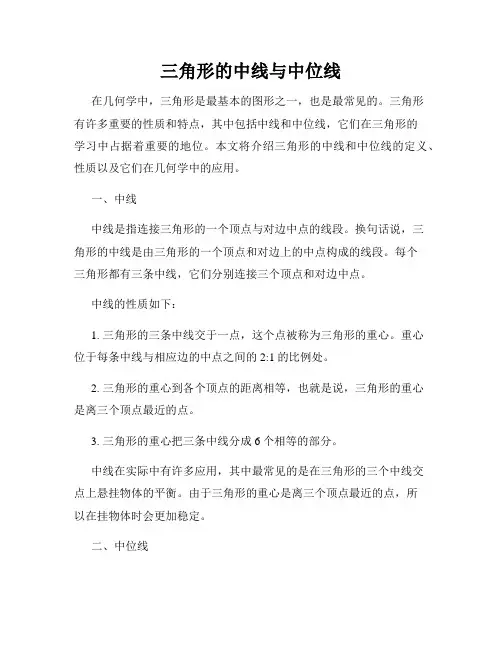 三角形的中线与中位线

在几何学中，三角形是最基本的图形之一，也是最常见的。三角形有许多重要的性质和特点，其中包括中线和中位线，它们在三角形的学习中占据着重要的地位。本文将介绍三角形的中线和中位线的定义、性质以及它们在几何学中的应用。

一、中线

中线是指连接三角形的一个顶点与对边中点的线段。换句话说，三角形的中线是由三角形的一个顶点和对边上的中点构成的线段。每个三角形都有三条中线，它们分别连接三个顶点和对边中点。

中线的性质如下：

1. 三角形的三条中线交于一点，这个点被称为三角形的重心。重心位于每条中线与相应边的中点之间的 2:1 的比例处。

2. 三角形的重心到各个顶点的距离相等，也就是说，三角形的重心是离三个顶点最近的点。

3. 三角形的重心把三条中线分成 6 个相等的部分。

中线在实际中有许多应用，其中最常见的是在三角形的三个中线交点上悬挂物体的平衡。由于三角形的重心是离三个顶点最近的点，所以在挂物体时会更加稳定。

二、中位线